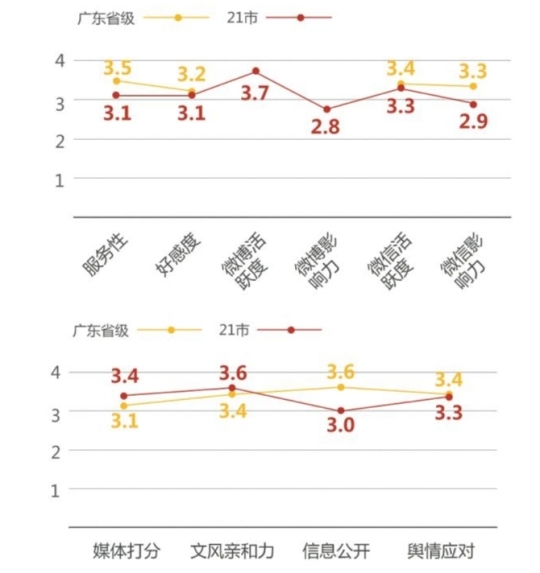 广东省级 21市

4
3
2
1

3.5 3.2 3.4 3.3
3.1 3.1 3.7 2.8 3.3 2.9

服务性 好感度 微博活跃度 微博影响力 微信活跃度 微信影响力

广东省级 21市

4
3
2
1

3.4 3.6 3.6 3.4
3.1 3.4 3.0 3.3

媒体打分 文风亲和力 信息公开 舆情应对